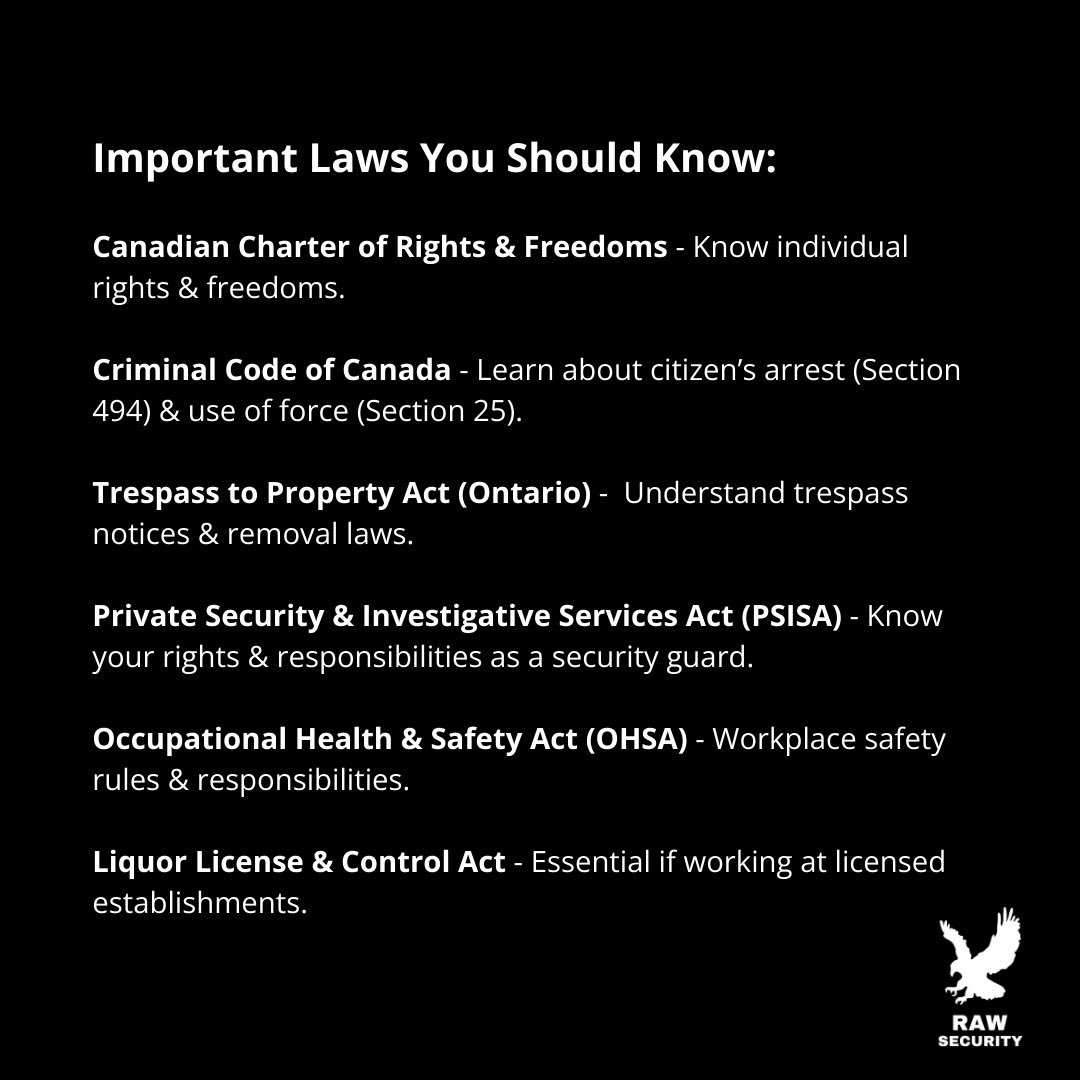 Important Laws You Should Know:

Canadian Charter of Rights & Freedoms - Know individual rights & freedoms.

Criminal Code of Canada - Learn about citizen's arrest (Section 494) & use of force (Section 25).

Trespass to Property Act (Ontario) - Understand trespass notices & removal laws.

Private Security & Investigative Services Act (PSISA) - Know your rights & responsibilities as a security guard.

Occupational Health & Safety Act (OHSA) - Workplace safety rules & responsibilities.

Liquor License & Control Act - Essential if working at licensed establishments.

RAW
SECURITY